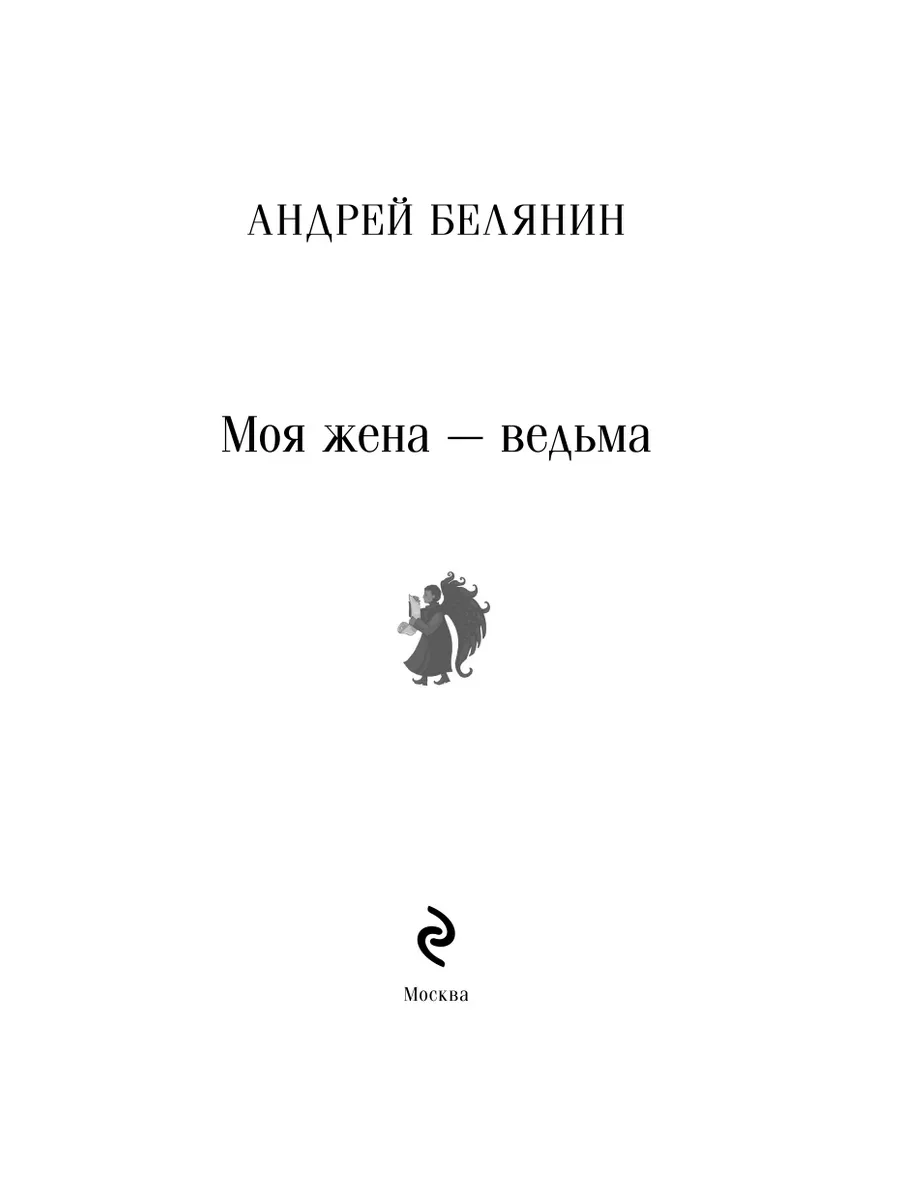 АНДРЕЙ БЕЛЯНИН

Моя жена — ведьма

Москва